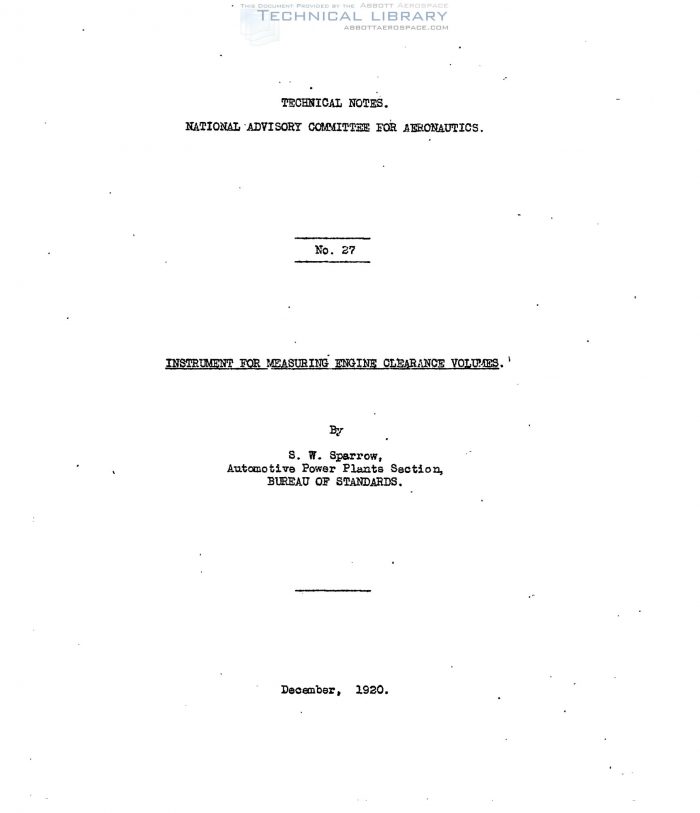 TECHNICAL NOTES.

NATIONAL ADVISORY COMMITTEE FOR AERONAUTICS.

No. 27

INSTRUMENT FOR MEASURING ENGINE CLEARANCE VOLUMES.

By

S. W. Sparrow,
Automotive Power Plants Section,
BUREAU OF STANDARDS.

December, 1920.

THIS DOCUMENT PROVIDED BY THE ABBOTT AEROSPACE
TECHNICAL LIBRARY
ABBOTTAEROSPACE.COM